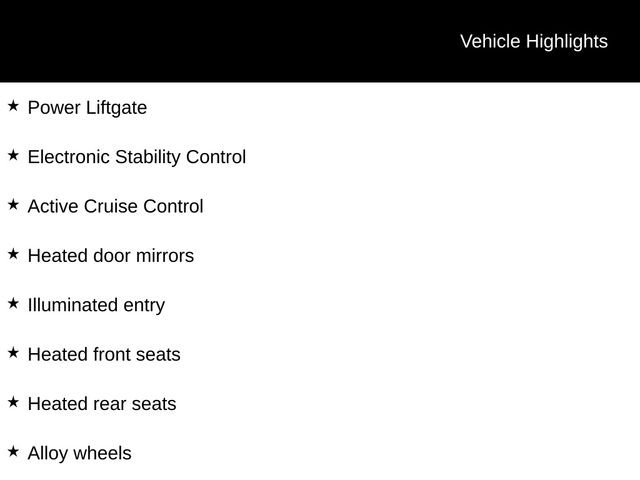 Vehicle Highlights

★ Power Liftgate

★ Electronic Stability Control

★ Active Cruise Control

★ Heated door mirrors

★ Illuminated entry

★ Heated front seats

★ Heated rear seats

★ Alloy wheels